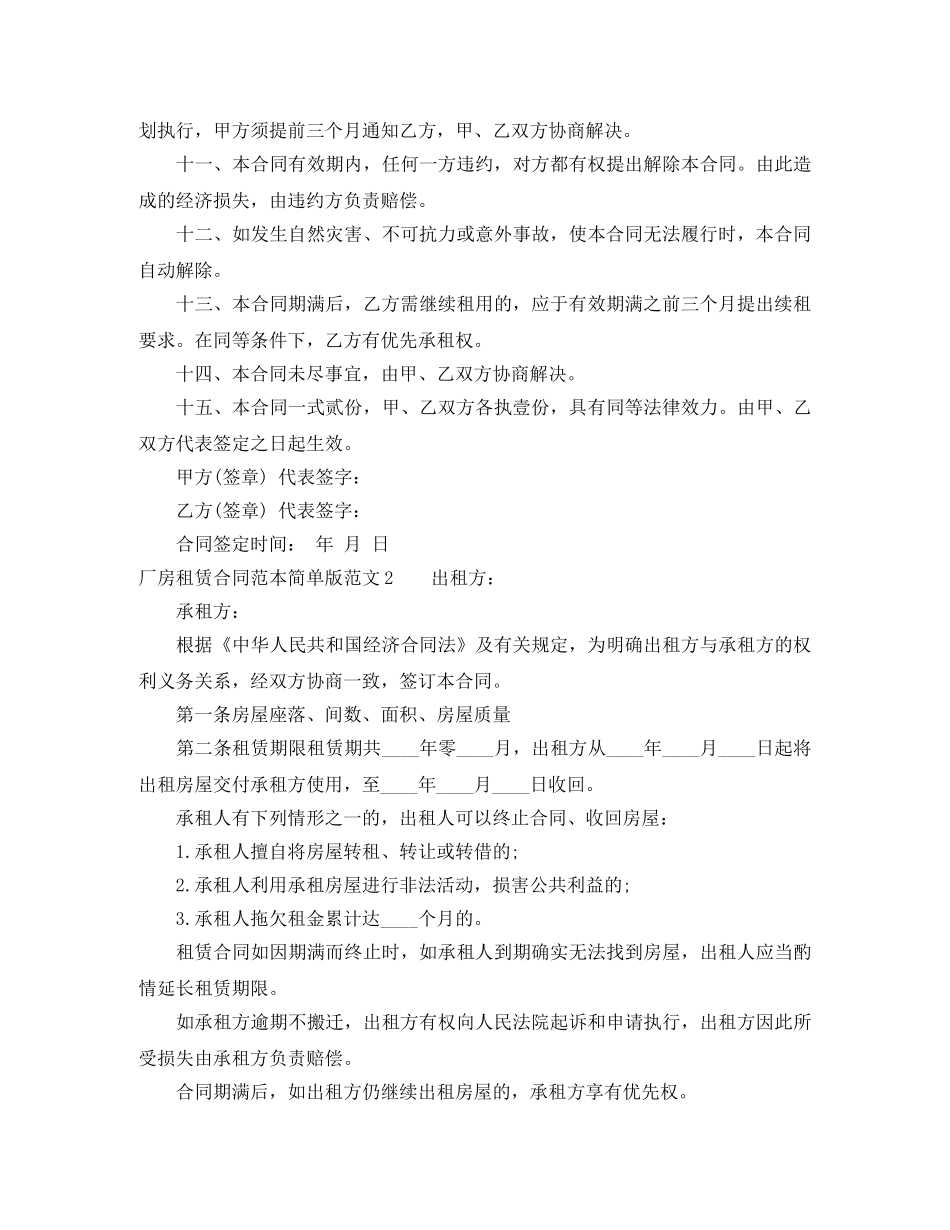 划执行，甲方须提前三个月通知乙方，甲、乙双方协商解决。

十一、本合同有效期内，任何一方违约，对方都有权提出解除本合同。由此造成的经济损失，由违约方负责赔偿。

十二、如发生自然灾害、不可抗力或意外事故，使本合同无法履行时，本合同自动解除。

十三、本合同期满后，乙方需继续租用的，应于有效期满之前三个月提出续租要求。在同等条件下，乙方有优先承租权。

十四、本合同未尽事宜，由甲、乙双方协商解决。

十五、本合同一式贰份，甲、乙双方各执壹份，具有同等法律效力。由甲、乙双方代表签定之日起生效。

甲方(签章) 代表签字：

乙方(签章) 代表签字：

合同签定时间：　年　月　日

厂房租赁合同范本简单版范文2　　出租方：

承租方：

根据《中华人民共和国经济合同法》及有关规定，为明确出租方与承租方的权利义务关系，经双方协商一致，签订本合同。

第一条房屋座落、间数、面积、房屋质量

第二条租赁期限租赁期共____年零____月，出租方从____年____月____日起将出租房屋交付承租方使用，至____年____月____日收回。

承租人有下列情形之一的，出租人可以终止合同、收回房屋：

1.承租人擅自将房屋转租、转让或转借的;

2.承租人利用承租房屋进行非法活动，损害公共利益的;

3.承租人拖欠租金累计达____个月的。

租赁合同如因期满而终止时，如承租人到期确实无法找到房屋，出租人应当酌情延长租赁期限。

如承租方逾期不搬迁，出租方有权向人民法院起诉和申请执行，出租方因此所受损失由承租方负责赔偿。

合同期满后，如出租方仍继续出租房屋的，承租方享有优先权。